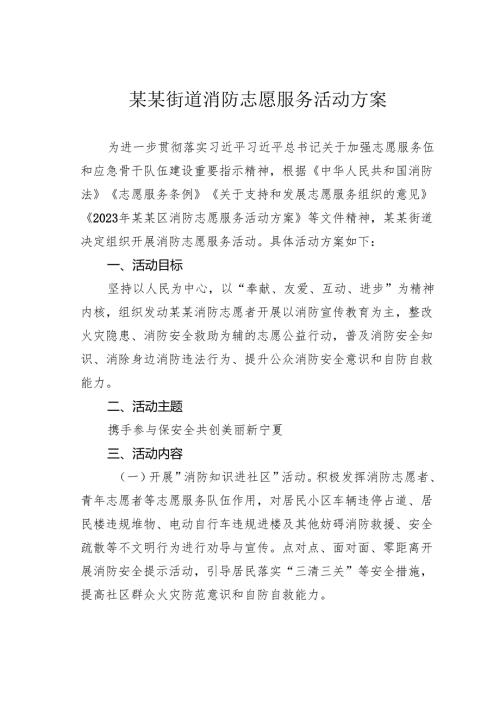 某某街道消防志愿服务活动方案

为进一步贯彻落实习近平习近平总书记关于加强志愿服务伍和应急骨干队伍建设重要指示精神，根据《中华人民共和国消防法》《志愿服务条例》《关于支持和发展志愿服务组织的意见》《2023年某某区消防志愿服务活动方案》等文件精神，某某街道决定组织开展消防志愿服务活动。具体活动方案如下：

一、活动目标

坚持以人民为中心，以“奉献、友爱、互动、进步”为精神内核，组织发动某某消防志愿者开展以消防宣传教育为主，整改火灾隐患、消防安全救助为辅的志愿公益行动，普及消防安全知识、消除身边消防违法行为、提升公众消防安全意识和自防自救能力。

二、活动主题

携手参与保安全共创美丽新宁夏

三、活动内容

（一）开展”消防知识进社区”活动。积极发挥消防志愿者、青年志愿者等志愿服务队伍作用，对居民小区车辆违停占道、居民楼违规堆物、电动自行车违规进楼及其他妨碍消防救援、安全疏散等不文明行为进行劝导与宣传。点对点、面对面、零距离开展消防安全提示活动，引导居民落实“三清三关”等安全措施，提高社区群众火灾防范意识和自防自救能力。